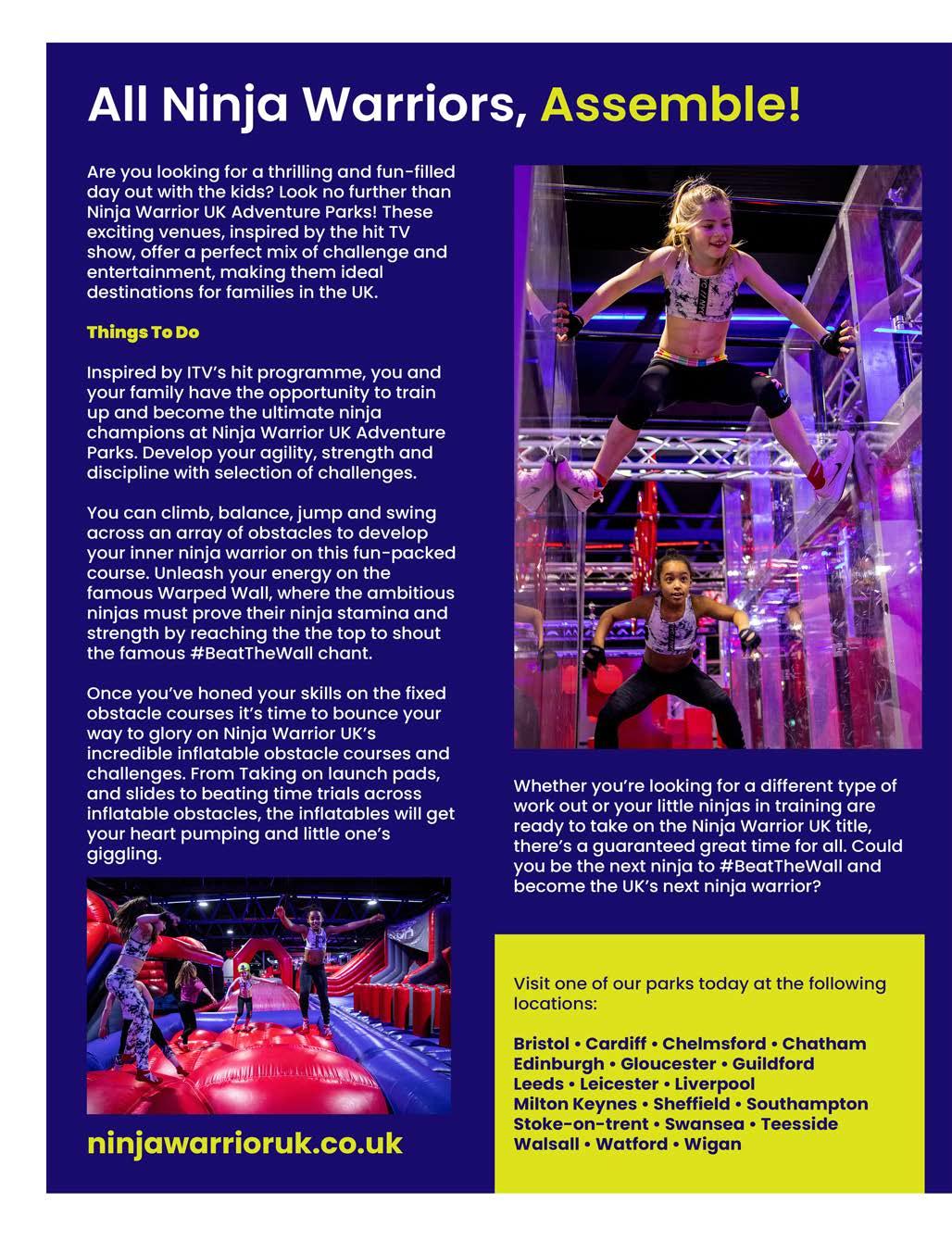 All Ninja Warriors, Assemble!

Are you looking for a thrilling and fun-filled day out with the kids? Look no further than Ninja Warrior UK Adventure Parks! These exciting venues, inspired by the hit TV show, offer a perfect mix of challenge and entertainment, making them ideal destinations for families in the UK.

Things To Do

Inspired by ITV's hit programme, you and your family have the opportunity to train up and become the ultimate ninja champions at Ninja Warrior UK Adventure Parks. Develop your agility, strength and discipline with selection of challenges.

You can climb, balance, jump and swing across an array of obstacles to develop your inner ninja warrior on this fun-packed course. Unleash your energy on the famous Warped Wall, where the ambitious ninjas must prove their ninja stamina and strength by reaching the the top to shout the famous #BeatTheWall chant.

Once you've honed your skills on the fixed obstacle courses it's time to bounce your way to glory on Ninja Warrior UK's incredible inflatable obstacle courses and challenges. From Taking on launch pads, and slides to beating time trials across inflatable obstacles, the inflatables will get your heart pumping and little one's giggling.

ninjawarrioruk.co.uk

Whether you're looking for a different type of work out or your little ninjas in training are ready to take on the Ninja Warrior UK title, there's a guaranteed great time for all. Could you be the next ninja to #BeatTheWall and become the UK's next ninja warrior?

Visit one of our parks today at the following locations:

Bristol • Cardiff • Chelmsford • Chatham
Edinburgh • Gloucester • Guildford
Leeds • Leicester • Liverpool
Milton Keynes • Sheffield • Southampton
Stoke-on-trent • Swansea • Teesside
Walsall • Watford • Wigan